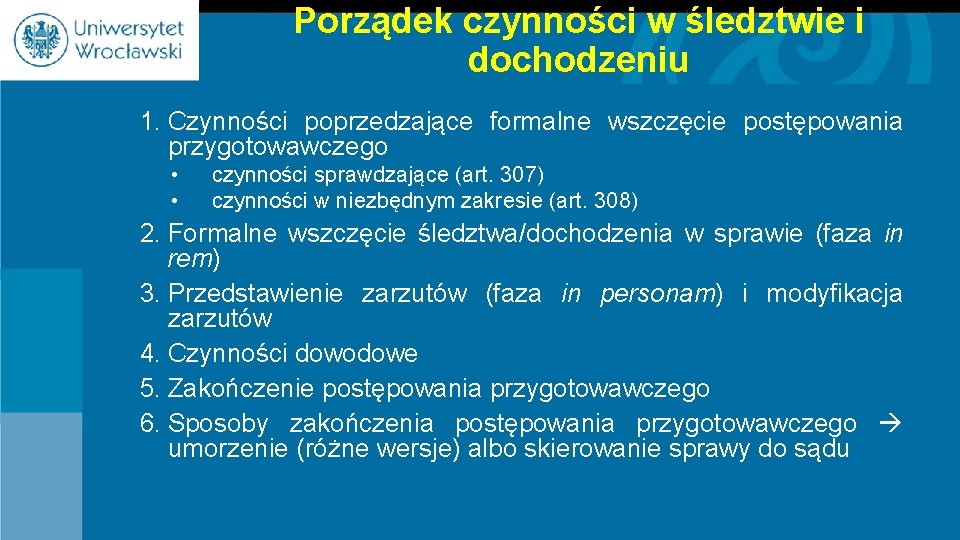 Uniwersytet Wrocławski

Porządek czynności w śledztwie i dochodzeniu

1. Czynności poprzedzające formalne wszczęcie postępowania przygotowawczego
• czynności sprawdzające (art. 307)
• czynności w niezbędnym zakresie (art. 308)
2. Formalne wszczęcie śledztwa/dochodzenia w sprawie (faza in rem)
3. Przedstawienie zarzutów (faza in personam) i modyfikacja zarzutów
4. Czynności dowodowe
5. Zakończenie postępowania przygotowawczego
6. Sposoby zakończenia postępowania przygotowawczego → umorzenie (różne wersje) albo skierowanie sprawy do sądu